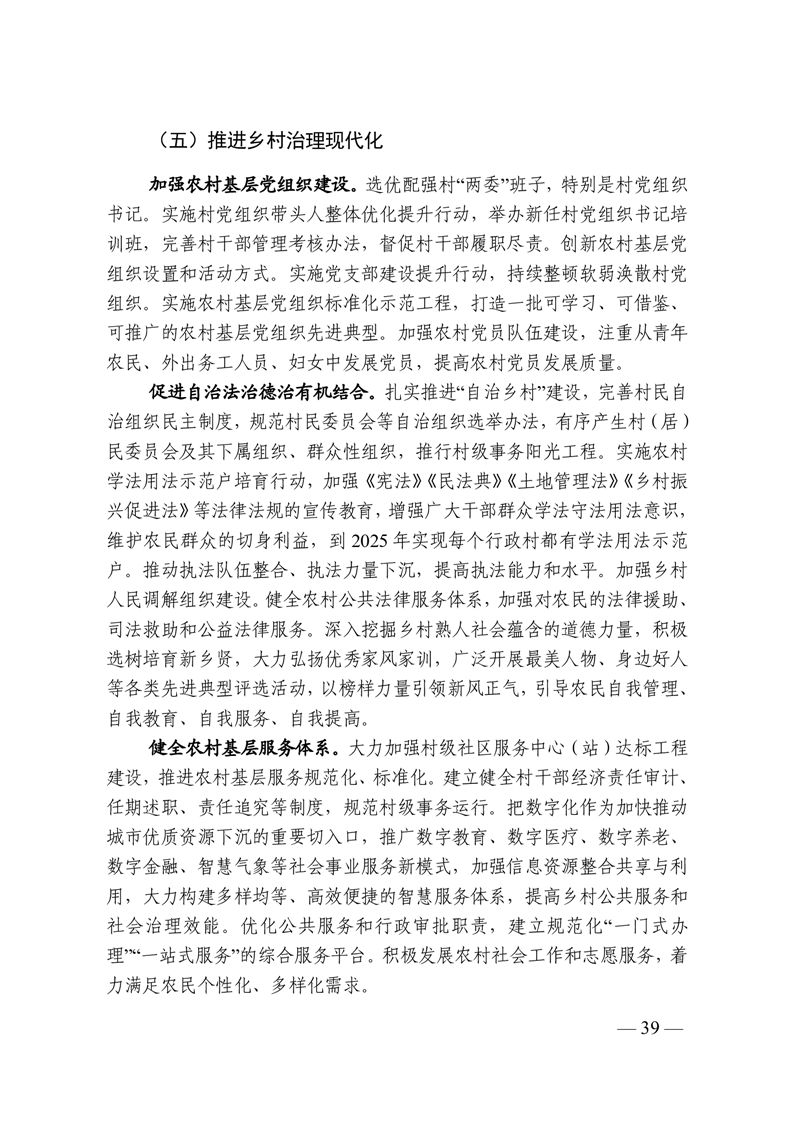 （五）推进乡村治理现代化

加强农村基层党组织建设。选优配强村“两委”班子，特别是村党组织书记。实施村党组织带头人整体优化提升行动，举办新任村党组织书记培训班，完善村干部管理考核办法，督促村干部履职尽责。创新农村基层党组织设置和活动方式。实施党支部建设提升行动，持续整顿软弱涣散村党组织。实施农村基层党组织标准化示范工程，打造一批可学习、可借鉴、可推广的农村基层党组织先进典型。加强农村党员队伍建设，注重从青年农民、外出务工人员、妇女中发展党员，提高农村党员发展质量。

促进自治法治德治有机结合。扎实推进“自治乡村”建设，完善村民自治组织民主制度，规范村民委员会等自治组织选举办法，有序产生村（居）民委员会及其下属组织、群众性组织，推行村级事务阳光工程。实施农村学法用法示范户培育行动，加强《宪法》《民法典》《土地管理法》《乡村振兴促进法》等法律法规的宣传教育，增强广大干部群众学法守法用法意识，维护农民群众的切身利益，到 2025 年实现每个行政村都有学法用法示范户。推动执法队伍整合、执法力量下沉，提高执法能力和水平。加强乡村人民调解组织建设。健全农村公共法律服务体系，加强对农民的法律援助、司法救助和公益法律服务。深入挖掘乡村熟人社会蕴含的道德力量，积极选树培育新乡贤，大力弘扬优秀家风家训，广泛开展最美人物、身边好人等各类先进典型评选活动，以榜样力量引领新风正气，引导农民自我管理、自我教育、自我服务、自我提高。

健全农村基层服务体系。大力加强村级社区服务中心（站）达标工程建设，推进农村基层服务规范化、标准化。建立健全村干部经济责任审计、任期述职、责任追究等制度，规范村级事务运行。把数字化作为加快推动城市优质资源下沉的重要切入口，推广数字教育、数字医疗、数字养老、数字金融、智慧气象等社会事业服务新模式，加强信息资源整合共享与利用，大力构建多样均等、高效便捷的智慧服务体系，提高乡村公共服务和社会治理效能。优化公共服务和行政审批职责，建立规范化“一门式办理”“一站式服务”的综合服务平台。积极发展农村社会工作和志愿服务，着力满足农民个性化、多样化需求。

— 39 —